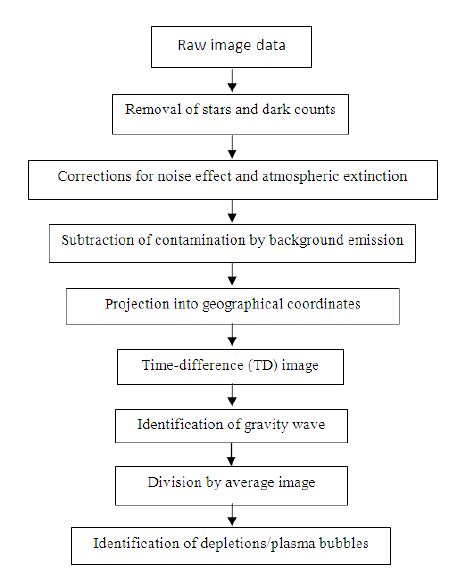 Raw image data

Removal of stars and dark counts

Corrections for noise effect and atmospheric extinction

Subtraction of contamination by background emission

Projection into geographical coordinates

Time-difference (TD) image

Identification of gravity wave

Division by average image

Identification of depletions/plasma bubbles